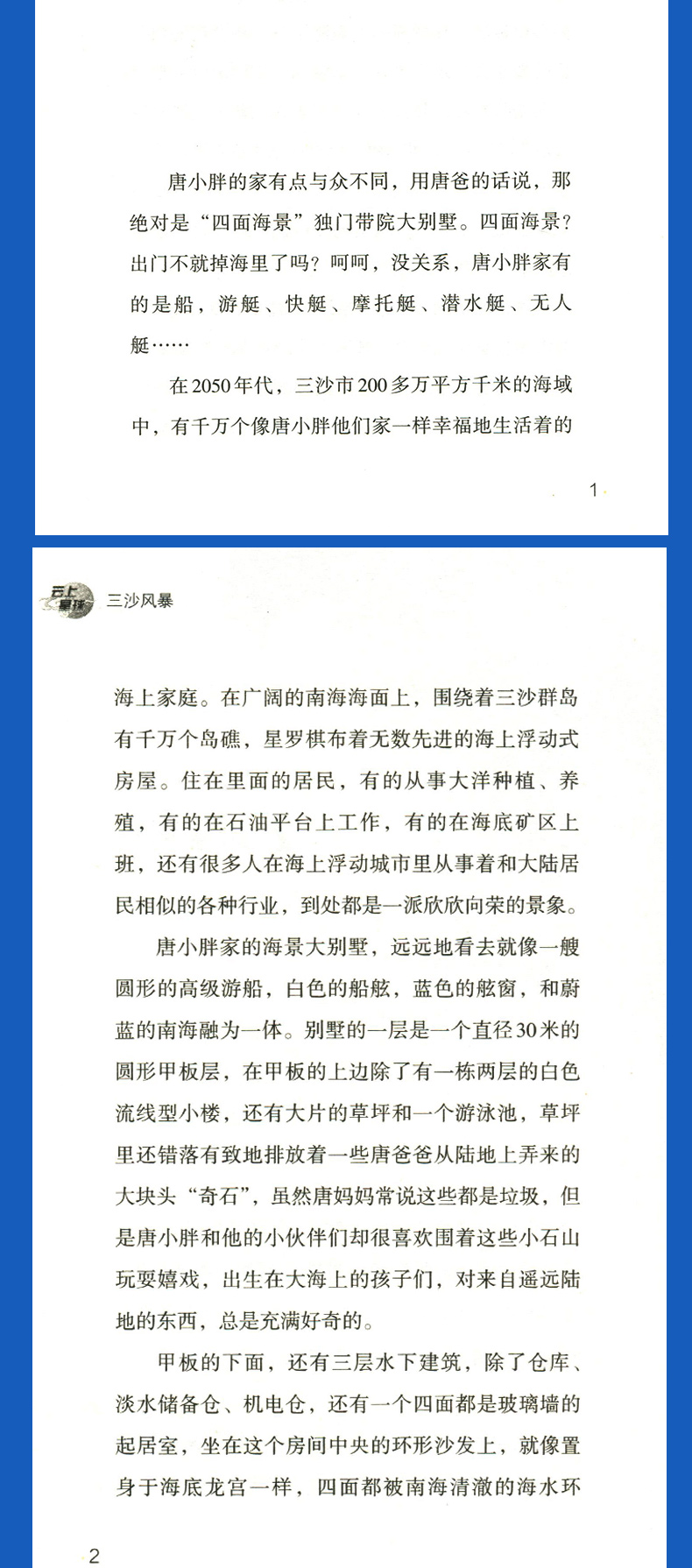 唐小胖的家有点与众不同，用唐爸的话说，那绝对是“四面海景”独门带院大别墅。四面海景？出门不就掉海里了吗？呵呵，没关系，唐小胖家有的是船，游艇、快艇、摩托艇、潜水艇、无人艇……

在2050年代，三沙市200多万平方千米的海域中，有千万个像唐小胖他们家一样幸福地生活着的

1

云上草球 三沙风暴

海上家庭。在广阔的南海海面上，围绕着三沙群岛有千万个岛礁，星罗棋布着无数先进的海上浮动式房屋。住在里面的居民，有的从事大洋种植、养殖，有的在石油平台上工作，有的在海底矿区上班，还有很多人在海上浮动城市里从事着和大陆居民相似的各种行业，到处都是一派欣欣向荣的景象。

唐小胖家的海景大别墅，远远地看去就像一艘圆形的高级游船，白色的船舷，蓝色的舷窗，和蔚蓝的南海融为一体。别墅的一层是一个直径30米的圆形甲板层，在甲板的上边除了有一栋两层的白色流线型小楼，还有大片的草坪和一个游泳池，草坪里还错落有致地排放着一些唐爸爸从陆地上弄来的大块头“奇石”，虽然唐妈妈常说这些都是垃圾，但是唐小胖和他的小伙伴们却很喜欢围着这些小石山玩耍嬉戏，出生在大海上的孩子们，对来自遥远陆地的东西，总是充满好奇的。

甲板的下面，还有三层水下建筑，除了仓库、淡水储备仓、机电仓，还有一个四面都是玻璃墙的起居室，坐在这个房间中央的环形沙发上，就像置身于海底龙宫一样，四面都被南海清澈的海水环

2